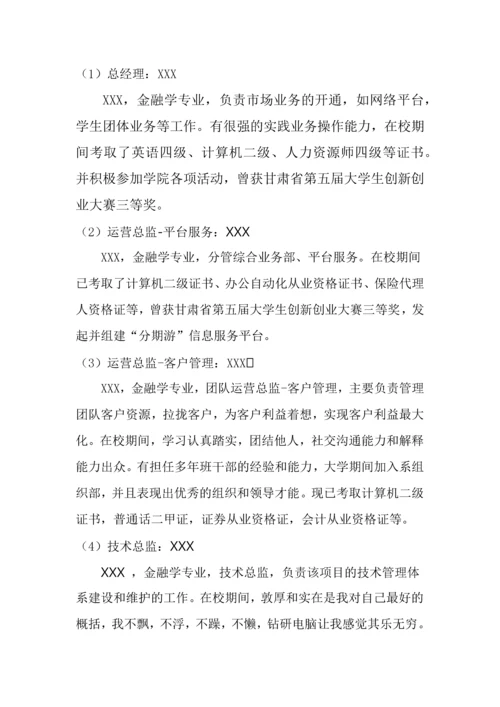 （1）总经理：XXX

XXX，金融学专业，负责市场业务的开通，如网络平台，学生团体业务等工作。有很强的实践业务操作能力，在校期间考取了英语四级、计算机二级、人力资源师四级等证书。并积极参加学院各项活动，曾获甘肃省第五届大学生创新创业大赛三等奖。

（2）运营总监-平台服务：XXX

XXX，金融学专业，分管综合业务部、平台服务。在校期间已考取了计算机二级证书、办公自动化从业资格证书、保险代理人资格证等，曾获甘肃省第五届大学生创新创业大赛三等奖，发起并组建“分期游”信息服务平台。

（3）运营总监-客户管理：XXX

XXX，金融学专业，团队运营总监-客户管理，主要负责管理团队客户资源，拉拢客户，为客户利益着想，实现客户利益最大化。在校期间，学习认真踏实，团结他人，社交沟通能力和解释能力出众。有担任多年班干部的经验和能力，大学期间加入系组织部，并且表现出优秀的组织和领导才能。现已考取计算机二级证书，普通话二甲证，证券从业资格证，会计从业资格证等。

（4）技术总监：XXX

XXX，金融学专业，技术总监，负责该项目的技术管理体系建设和维护的工作。在校期间，敦厚和实在是我对自己最好的概括，我不飘，不浮，不躁，不懒，钻研电脑让我感觉其乐无穷。